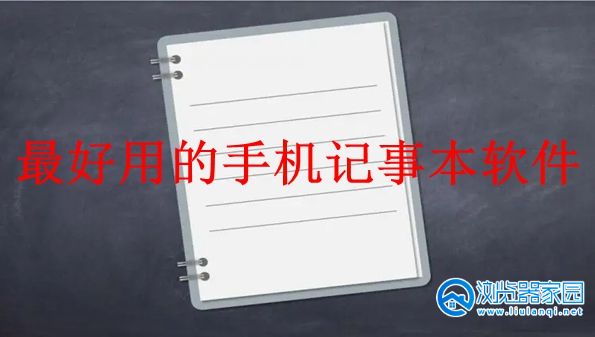 最好用的手机记事本软件

浏览器家园
www.liulanqi.net